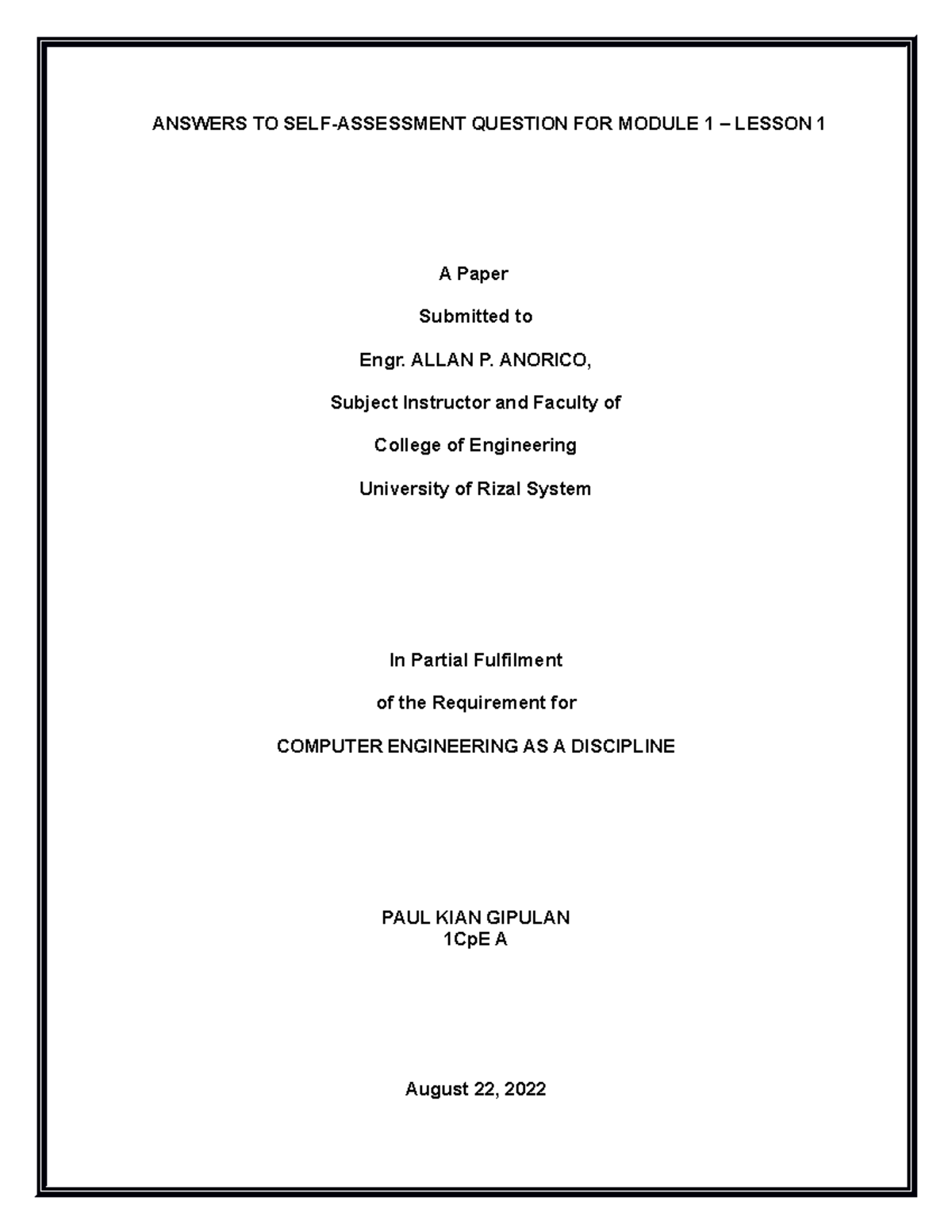 ANSWERS TO SELF-ASSESSMENT QUESTION FOR MODULE 1 – LESSON 1

A Paper

Submitted to

Engr. ALLAN P. ANORICO,

Subject Instructor and Faculty of

College of Engineering

University of Rizal System

In Partial Fulfilment

of the Requirement for

COMPUTER ENGINEERING AS A DISCIPLINE

PAUL KIAN GIPULAN
1CpE A

August 22, 2022